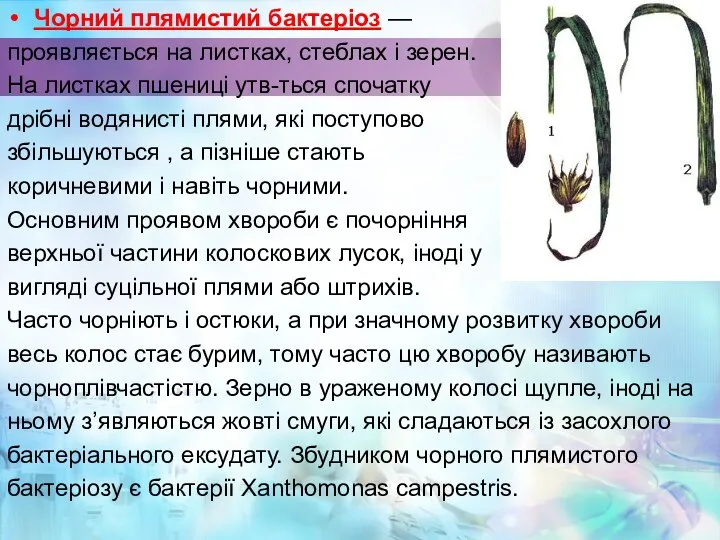 • Чорний плямистий бактеріоз — проявляється на листках, стеблах і зерен. На листках пшениці утв-ться спочатку дрібні водянисті плями, які поступово збільшуються , а пізніше стають коричневими і навіть чорними. Основним проявом хвороби є почорніння верхньої частини колоскових лусок, іноді у вигляді суцільної плями або штрихів. Часто чорніють і остюки, а при значному розвитку хвороби весь колос стає бурим, тому часто цю хворобу називають чорноплівчастістю. Зерно в ураженому колосі щупле, іноді на ньому з'являються жовті смуги, які сладаються із засохлого бактеріального ексудату. Збудником чорного плямистого бактеріозу є бактерії Xanthomonas campestris.

1

2